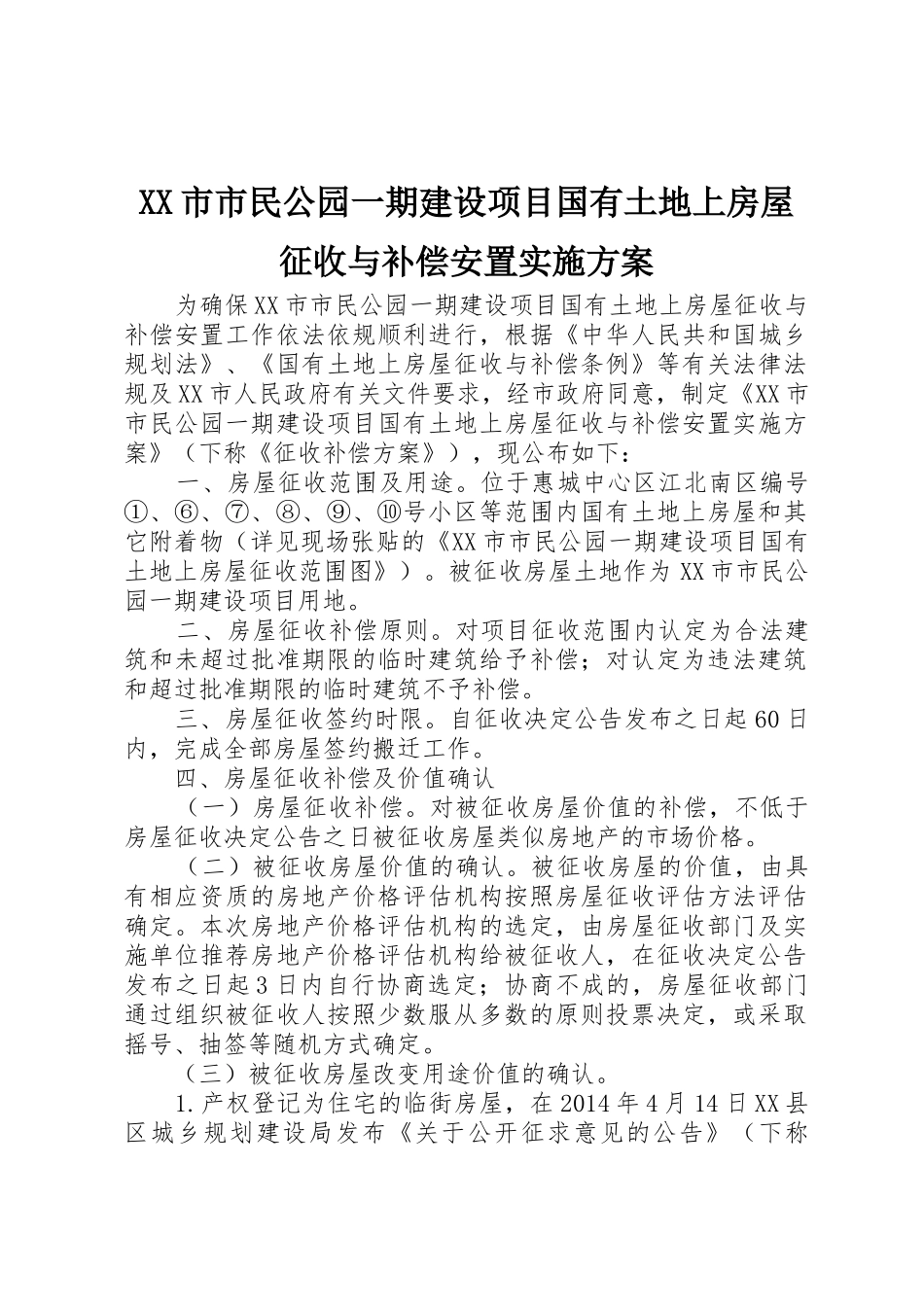 XX市市民公园一期建设项目国有土地上房屋征收与补偿安置实施方案

为确保XX市市民公园一期建设项目国有土地上房屋征收与补偿安置工作依法依规顺利进行，根据《中华人民共和国城乡规划法》、《国有土地上房屋征收与补偿条例》等有关法律法规及XX市人民政府有关文件要求，经市政府同意，制定《XX市市民公园一期建设项目国有土地上房屋征收与补偿安置实施方案》（下称《征收补偿方案》），现公布如下：

一、房屋征收范围及用途。位于惠城中心区江北南区编号①、⑥、⑦、⑧、⑨、⑩号小区等范围内国有土地上房屋和其它附着物（详见现场张贴的《XX市市民公园一期建设项目国有土地上房屋征收范围图》）。被征收房屋土地作为XX市市民公园一期建设项目用地。

二、房屋征收补偿原则。对项目征收范围内认定为合法建筑和未超过批准期限的临时建筑给予补偿；对认定为违法建筑和超过批准期限的临时建筑不予补偿。

三、房屋征收签约时限。自征收决定公告发布之日起60日内，完成全部房屋签约搬迁工作。

四、房屋征收补偿及价值确认

（一）房屋征收补偿。对被征收房屋价值的补偿，不低于房屋征收决定公告之日被征收房屋类似房地产的市场价格。

（二）被征收房屋价值的确认。被征收房屋的价值，由具有相应资质的房地产价格评估机构按照房屋征收评估方法评估确定。本次房地产价格评估机构的选定，由房屋征收部门及实施单位推荐房地产价格评估机构给被征收人，在征收决定公告发布之日起3日内自行协商选定；协商不成的，房屋征收部门通过组织被征收人按照少数服从多数的原则投票决定，或采取摇号、抽签等随机方式确定。

（三）被征收房屋改变用途价值的确认。

1.产权登记为住宅的临街房屋，在2014年4月14日XX县区城乡规划建设局发布《关于公开征求意见的公告》（下称